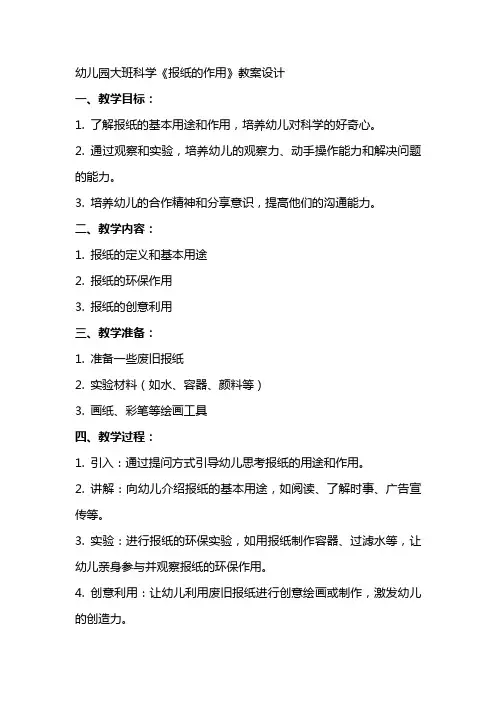 幼儿园大班科学《报纸的作用》教案设计

一、教学目标：

1. 了解报纸的基本用途和作用，培养幼儿对科学的好奇心。

2. 通过观察和实验，培养幼儿的观察力、动手操作能力和解决问题的能力。

3. 培养幼儿的合作精神和分享意识，提高他们的沟通能力。

二、教学内容：

1. 报纸的定义和基本用途

2. 报纸的环保作用

3. 报纸的创意利用

三、教学准备：

1. 准备一些废旧报纸

2. 实验材料（如水、容器、颜料等）

3. 画纸、彩笔等绘画工具

四、教学过程：

1. 引入：通过提问方式引导幼儿思考报纸的用途和作用。

2. 讲解：向幼儿介绍报纸的基本用途，如阅读、了解时事、广告宣传等。

3. 实验：进行报纸的环保实验，如用报纸制作容器、过滤水等，让幼儿亲身参与并观察报纸的环保作用。

4. 创意利用：让幼儿利用废旧报纸进行创意绘画或制作，激发幼儿的创造力。